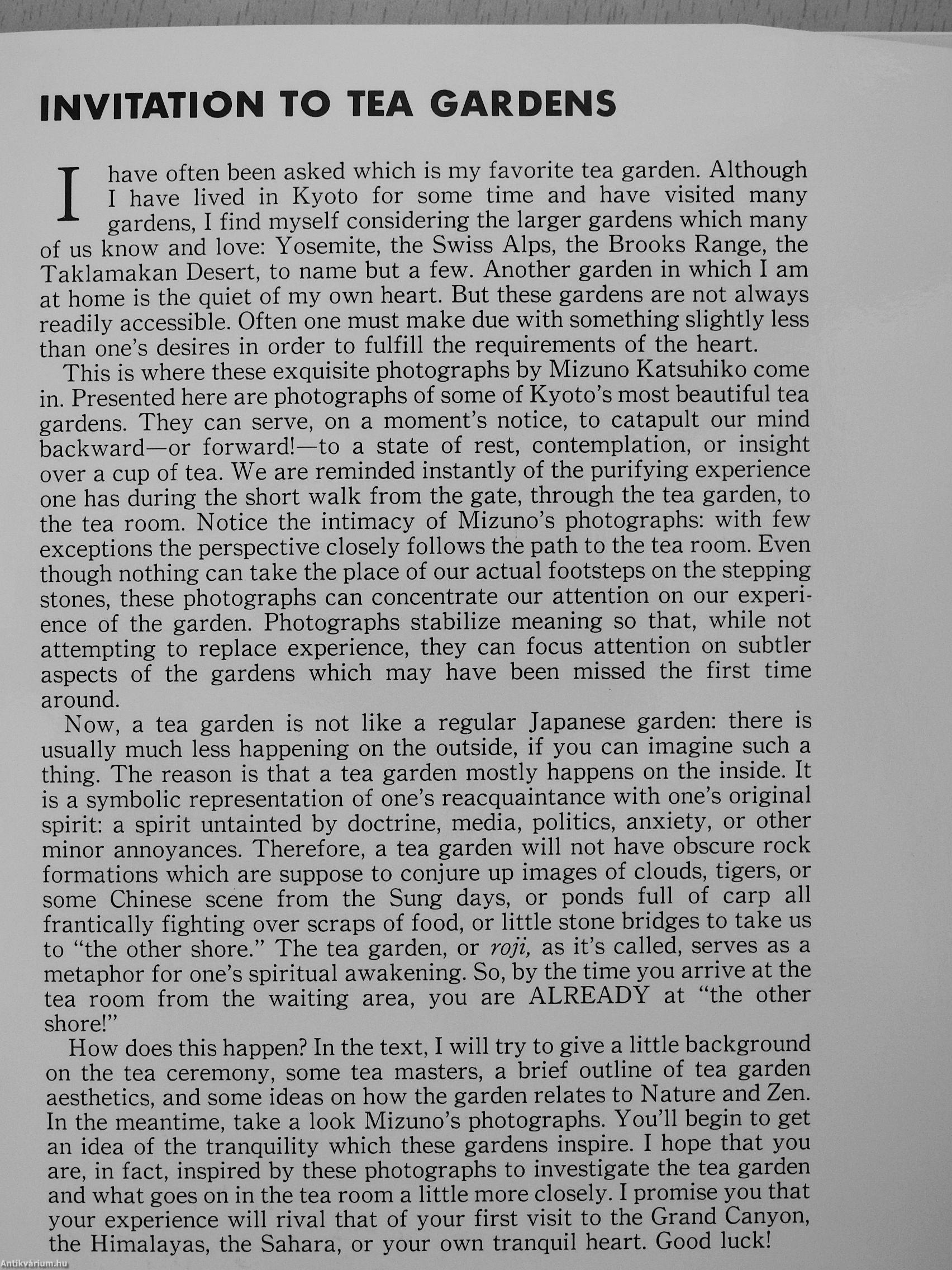 INVITATION TO TEA GARDENS

I have often been asked which is my favorite tea garden. Although I have lived in Kyoto for some time and have visited many gardens, I find myself considering the larger gardens which many of us know and love: Yosemite, the Swiss Alps, the Brooks Range, the Taklamakan Desert, to name but a few. Another garden in which I am at home is the quiet of my own heart. But these gardens are not always readily accessible. Often one must make due with something slightly less than one's desires in order to fulfill the requirements of the heart.

This is where these exquisite photographs by Mizuno Katsuhiko come in. Presented here are photographs of some of Kyoto's most beautiful tea gardens. They can serve, on a moment's notice, to catapult our mind backward—or forward!—to a state of rest, contemplation, or insight over a cup of tea. We are reminded instantly of the purifying experience one has during the short walk from the gate, through the tea garden, to the tea room. Notice the intimacy of Mizuno's photographs: with few exceptions the perspective closely follows the path to the tea room. Even though nothing can take the place of our actual footsteps on the stepping stones, these photographs can concentrate our attention on our experience of the garden. Photographs stabilize meaning so that, while not attempting to replace experience, they can focus attention on subtler aspects of the gardens which may have been missed the first time around.

Now, a tea garden is not like a regular Japanese garden: there is usually much less happening on the outside, if you can imagine such a thing. The reason is that a tea garden mostly happens on the inside. It is a symbolic representation of one's reacquaintance with one's original spirit: a spirit untainted by doctrine, media, politics, anxiety, or other minor annoyances. Therefore, a tea garden will not have obscure rock formations which are suppose to conjure up images of clouds, tigers, or some Chinese scene from the Sung days, or ponds full of carp all frantically fighting over scraps of food, or little stone bridges to take us to "the other shore." The tea garden, or roji, as it's called, serves as a metaphor for one's spiritual awakening. So, by the time you arrive at the tea room from the waiting area, you are ALREADY at "the other shore!"

How does this happen? In the text, I will try to give a little background on the tea ceremony, some tea masters, a brief outline of tea garden aesthetics, and some ideas on how the garden relates to Nature and Zen. In the meantime, take a look Mizuno's photographs. You'll begin to get an idea of the tranquility which these gardens inspire. I hope that you are, in fact, inspired by these photographs to investigate the tea garden and what goes on in the tea room a little more closely. I promise you that your experience will rival that of your first visit to the Grand Canyon, the Himalayas, the Sahara, or your own tranquil heart. Good luck!

Antikvárium.hu